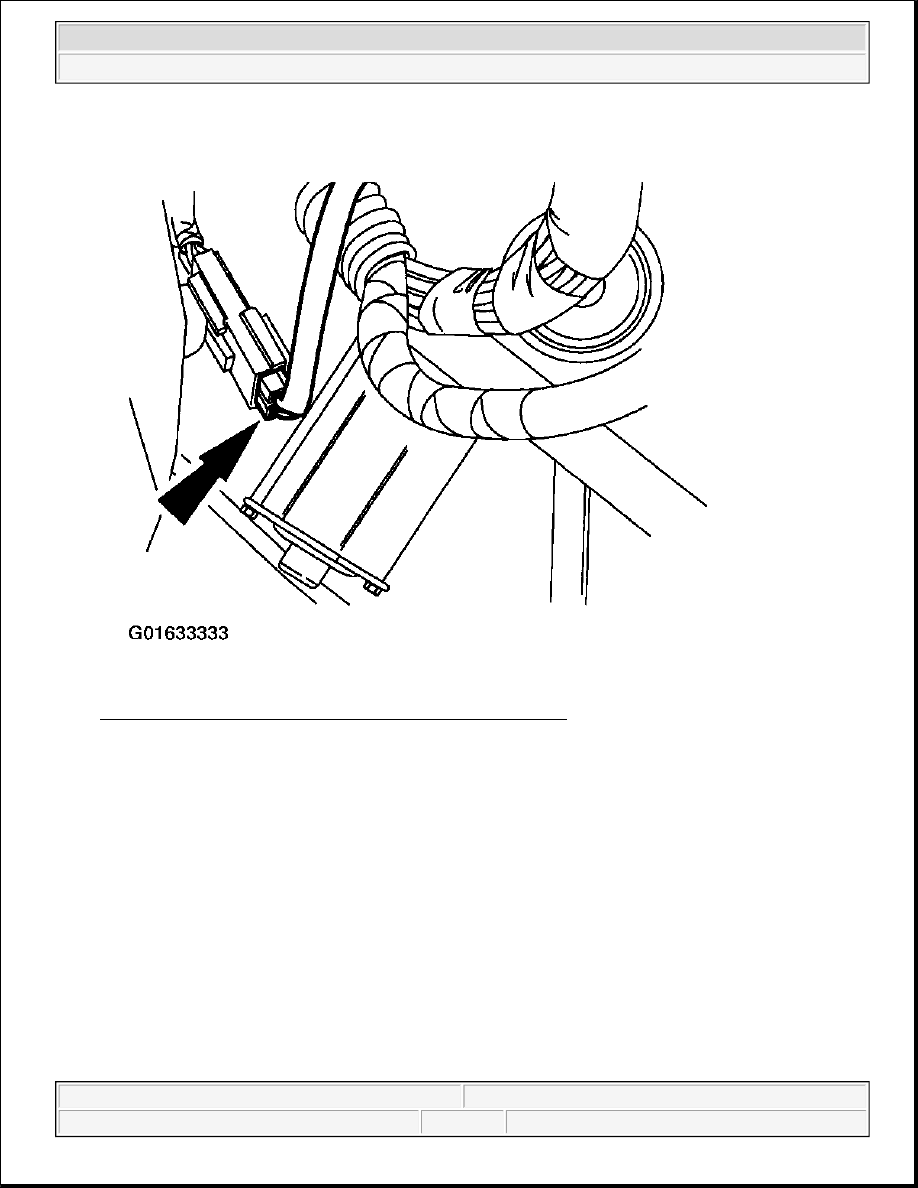 G01633333